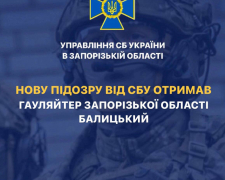 УПРАВЛІННЯ СБ УКРАЇНИ
В ЗАПОРІЗЬКІЙ ОБЛАСТІ

НОВУ ПІДОЗРУ ВІД СБУ ОТРИМАВ
ГАУЛЯЙТЕР ЗАПОРІЗЬКОЇ ОБЛАСТІ
БАЛИЦЬКИЙ